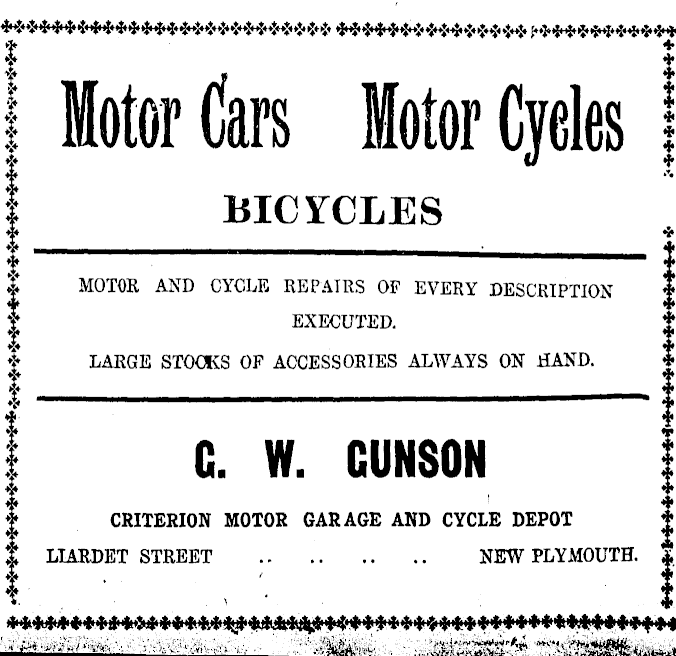 Motor Cars Motor Cycles

BICYCLES

MOTOR AND CYCLE REPAIRS OF EVERY DESCRIPTION EXECUTED.

LARGE STOCKS OF ACCESSORIES ALWAYS ON HAND.

G. W. GUNSON

CRITERION MOTOR GARAGE AND CYCLE DEPOT

LIARDET STREET .. .. .. .. NEW PLYMOUTH.